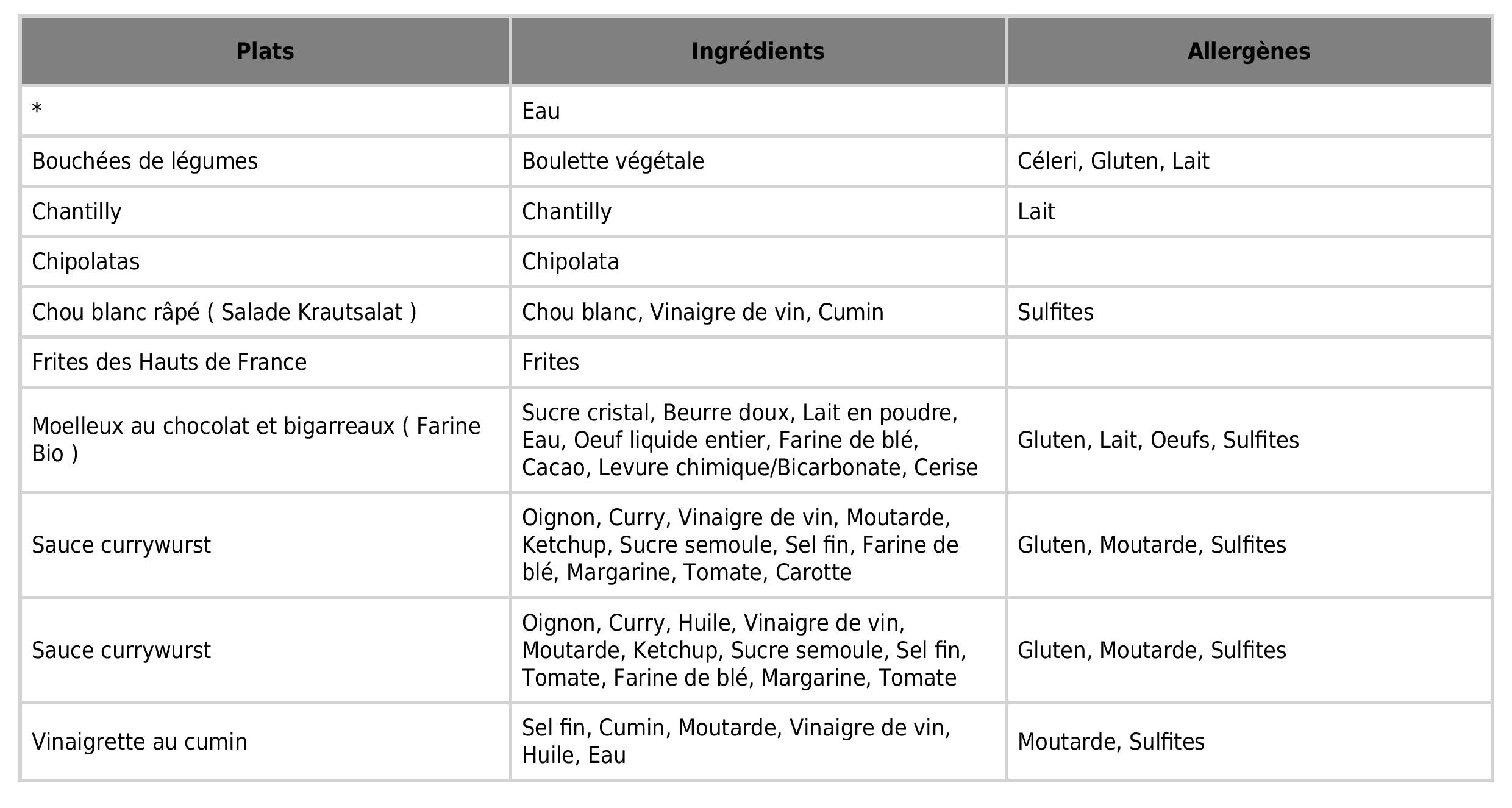 | Plats | Ingrédients | Allergènes |
|---|---|---|
| * | Eau | |
| Bouchées de légumes | Boulette végétale | Céleri, Gluten, Lait |
| Chantilly | Chantilly | Lait |
| Chipolatas | Chipolata | |
| Chou blanc râpé ( Salade Krautsalat ) | Chou blanc, Vinaigre de vin, Cumin | Sulfites |
| Frites des Hauts de France | Frites | |
| Moelleux au chocolat et bigarreaux ( Farine Bio ) | Sucre cristal, Beurre doux, Lait en poudre, Eau, Oeuf liquide entier, Farine de blé, Cacao, Levure chimique/Bicarbonate, Cerise | Gluten, Lait, Oeufs, Sulfites |
| Sauce currywurst | Oignon, Curry, Vinaigre de vin, Moutarde, Ketchup, Sucre semoule, Sel fin, Farine de blé, Margarine, Tomate, Carotte | Gluten, Moutarde, Sulfites |
| Sauce currywurst | Oignon, Curry, Huile, Vinaigre de vin, Moutarde, Ketchup, Sucre semoule, Sel fin, Tomate, Farine de blé, Margarine, Tomate | Gluten, Moutarde, Sulfites |
| Vinaigrette au cumin | Sel fin, Cumin, Moutarde, Vinaigre de vin, Huile, Eau | Moutarde, Sulfites |